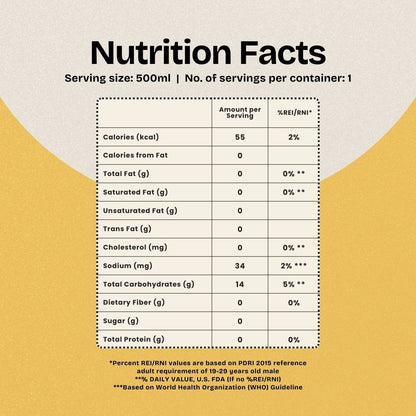 Nutrition Facts

Serving size: 500ml | No. of servings per container: 1

| | Amount per Serving | %REI/RNI* |
|---|---|---|
| Calories (kcal) | 55 | 2% |
| Calories from Fat | 0 | |
| Total Fat (g) | 0 | 0% ** |
| Saturated Fat (g) | 0 | 0% ** |
| Unsaturated Fat (g) | 0 | |
| Trans Fat (g) | 0 | |
| Cholesterol (mg) | 0 | 0% ** |
| Sodium (mg) | 34 | 2% *** |
| Total Carbohydrates (g) | 14 | 5% ** |
| Dietary Fiber (g) | 0 | 0% |
| Sugar (g) | 0 | |
| Total Protein (g) | 0 | 0% |

*Percent REI/RNI values are based on PDRI 2015 reference adult requirement of 19-29 years old male
**% DAILY VALUE, U.S. FDA (if no %REI/RNI)
***Based on World Health Organization (WHO) Guideline